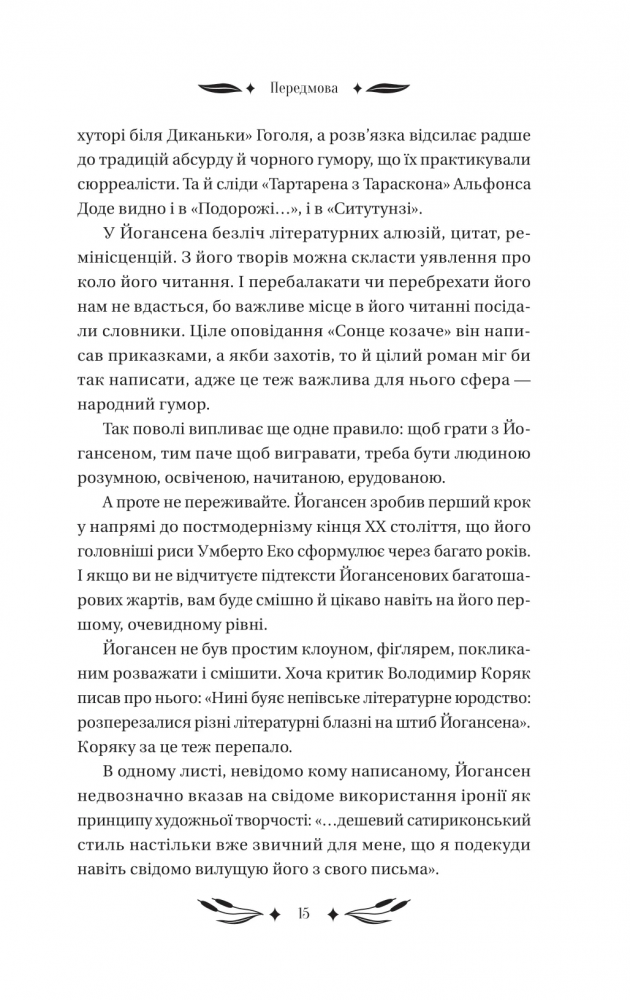 Передмова

хуторі біля Диканьки» Гоголя, а розв'язка відсилає радше до традицій абсурду й чорного гумору, що їх практикували сюрреалісти. Та й сліди «Тартарена з Тараскона» Альфонса Доде видно і в «Подорожі…», і в «Ситутунзі».

У Йогансена безліч літературних алюзій, цитат, ремінісценцій. З його творів можна скласти уявлення про коло його читання. І перебалакати чи перебрехати його нам не вдасться, бо важливе місце в його читанні посідали словники. Ціле оповідання «Сонце козаче» він написав приказками, а якби захотів, то й цілий роман міг би так написати, адже це теж важлива для нього сфера — народний гумор.

Так поволі випливає ще одне правило: щоб грати з Йогансеном, тим паче щоб вигравати, треба бути людиною розумною, освіченою, начитаною, ерудованою.

А проте не переживайте. Йогансен зробив перший крок у напрямі до постмодернізму кінця XX століття, що його головніші риси Умберто Еко сформулює через багато років. І якщо ви не відчитуєте підтексти Йогансенових багатошарових жартів, вам буде смішно й цікаво навіть на його першому, очевидному рівні.

Йогансен не був простим клоуном, фіґлярем, покликаним розважати і смішити. Хоча критик Володимир Коряк писав про нього: «Нині буяє непівське літературне юродство: розперезалися різні літературні блазні на штиб Йогансена». Коряку за це теж перепало.

В одному листі, невідомо кому написаному, Йогансен недвозначно вказав на свідоме використання іронії як принципу художньої творчості: «…дешевий сатириконський стиль настільки вже звичний для мене, що я подекуди навіть свідомо вилущую його з свого письма».

15